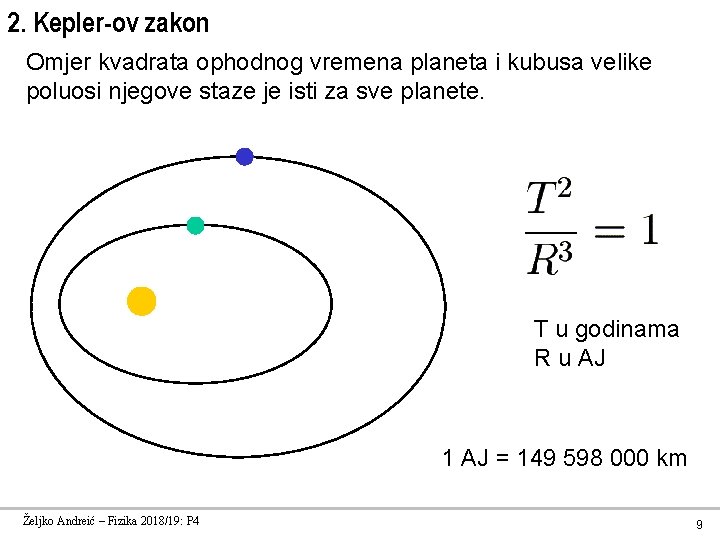 2. Kepler-ov zakon

Omjer kvadrata ophodnog vremena planeta i kubusa velike poluosi njegove staze je isti za sve planete.

$\frac{T^2}{R^3} = 1$

T u godinama
R u AJ

1 AJ = 149 598 000 km

Željko Andreić – Fizika 2018/19: P4

9